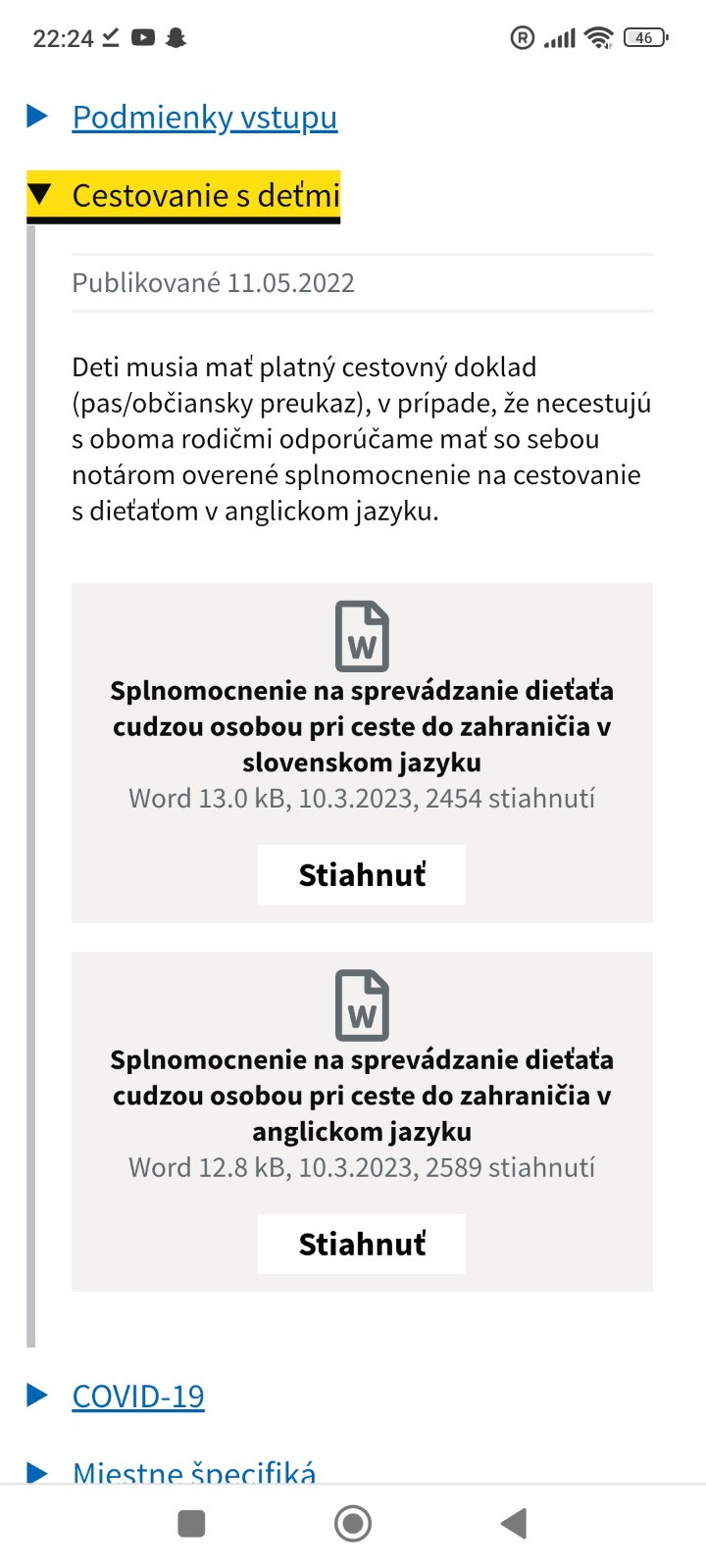 22:24 46

Podmienky vstupu

Cestovanie s deťmi

Publikované 11.05.2022

Deti musia mať platný cestovný doklad (pas/občiansky preukaz), v prípade, že necestujú s oboma rodičmi odporúčame mať so sebou notárom overené splnomocnenie na cestovanie s dieťaťom v anglickom jazyku.

W

Splnomocnenie na sprevádzanie dieťaťa cudzou osobou pri ceste do zahraničia v slovenskom jazyku

Word 13.0 kB, 10.3.2023, 2454 stiahnutí

Stiahnuť

W

Splnomocnenie na sprevádzanie dieťaťa cudzou osobou pri ceste do zahraničia v anglickom jazyku

Word 12.8 kB, 10.3.2023, 2589 stiahnutí

Stiahnuť

COVID-19

Miestne špecifiká